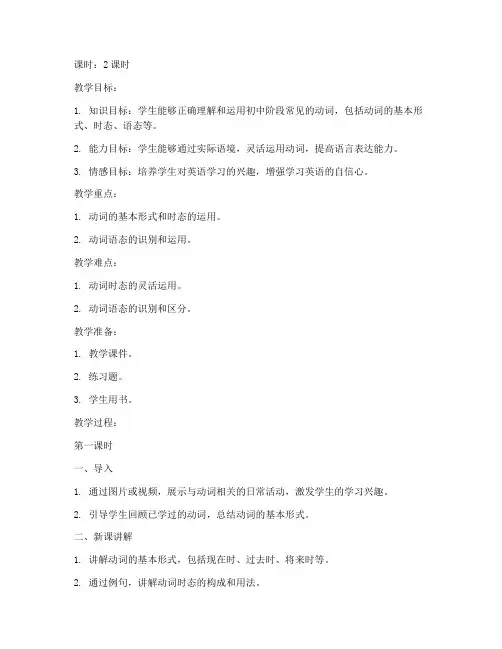 课时：2 课时

教学目标：

1. 知识目标：学生能够正确理解和运用初中阶段常见的动词，包括动词的基本形式、时态、语态等。

2. 能力目标：学生能够通过实际语境，灵活运用动词，提高语言表达能力。

3. 情感目标：培养学生对英语学习的兴趣，增强学习英语的自信心。

教学重点：

1. 动词的基本形式和时态的运用。

2. 动词语态的识别和运用。

教学难点：

1. 动词时态的灵活运用。

2. 动词语态的识别和区分。

教学准备：

1. 教学课件。

2. 练习题。

3. 学生用书。

教学过程：

第一课时

一、导入

1. 通过图片或视频，展示与动词相关的日常活动，激发学生的学习兴趣。

2. 引导学生回顾已学过的动词，总结动词的基本形式。

二、新课讲解

1. 讲解动词的基本形式，包括现在时、过去时、将来时等。

2. 通过例句，讲解动词时态的构成和用法。